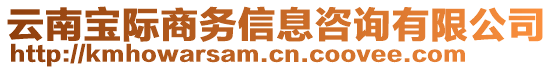 云南宝际商务信息咨询有限公司
http://kmhowarsam.cn.coovee.com